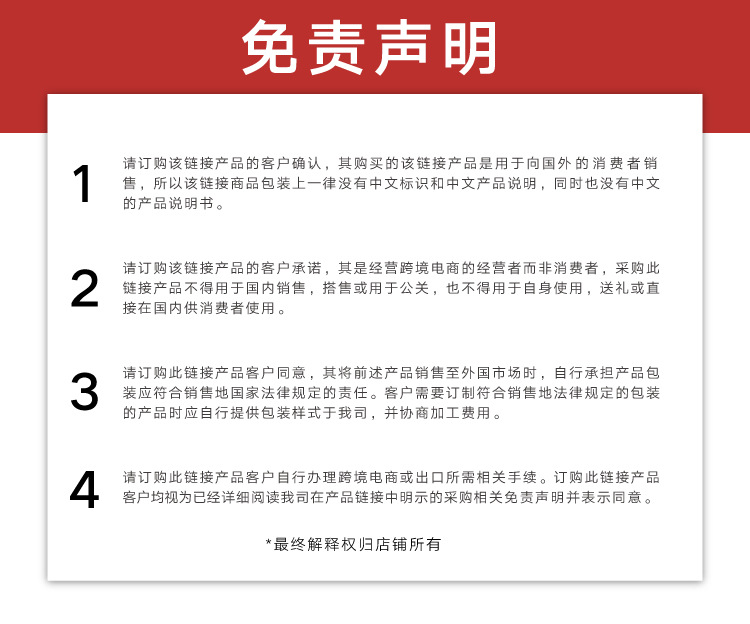 免责声明

1

请订购该链接产品的客户确认，其购买的该链接产品是用于向国外的消费者销售，所以该链接商品包装上一律没有中文标识和中文产品说明，同时也没有中文的产品说明书。

2

请订购该链接产品的客户承诺，其是经营跨境电商的经营者而非消费者，采购此链接产品不得用于国内销售，搭售或用于公关，也不得用于自身使用，送礼或直接在国内供消费者使用。

3

请订购此链接产品客户同意，其将前述产品销售至外国市场时，自行承担产品包装应符合销售地国家法律规定的责任。客户需要订制符合销售地法律规定的包装的产品时应自行提供包装样式于我司，并协商加工费用。

4

请订购此链接产品客户自行办理跨境电商或出口所需相关手续。订购此链接产品客户均视为已经详细阅读我司在产品链接中明示的采购相关免责声明并表示同意。

*最终解释权归店铺所有